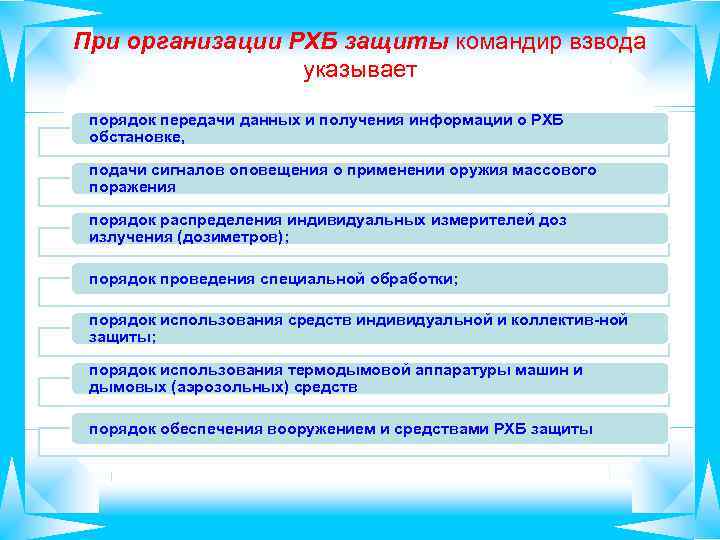 При организации РХБ защиты командир взвода указывает

порядок передачи данных и получения информации о РХБ обстановке,

подачи сигналов оповещения о применении оружия массового поражения

порядок распределения индивидуальных измерителей доз излучения (дозиметров);

порядок проведения специальной обработки;

порядок использования средств индивидуальной и коллектив-ной защиты;

порядок использования термодымовой аппаратуры машин и дымовых (аэрозольных) средств

порядок обеспечения вооружением и средствами РХБ защиты